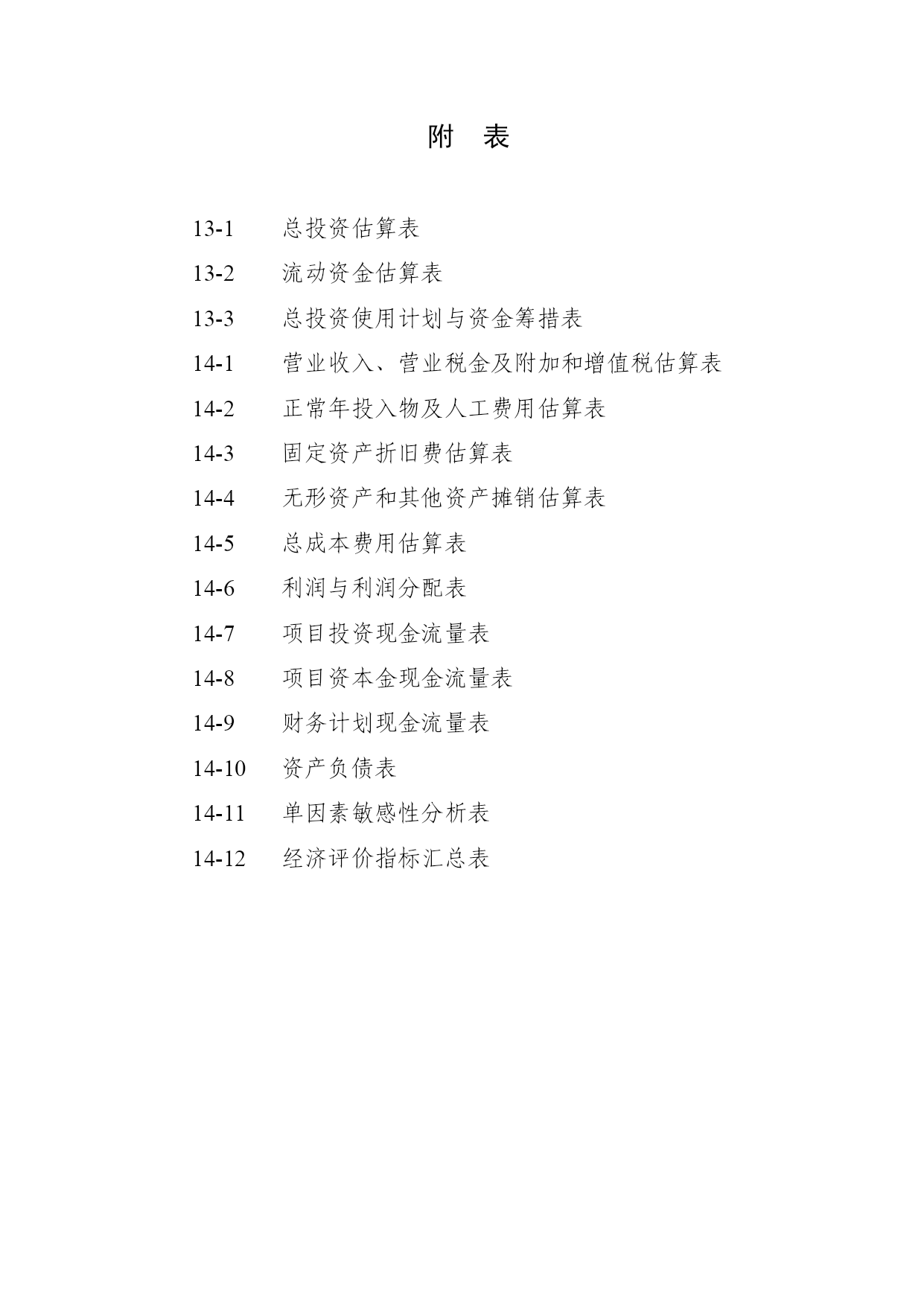 附 表

13-1 总投资估算表

13-2 流动资金估算表

13-3 总投资使用计划与资金筹措表

14-1 营业收入、营业税金及附加和增值税估算表

14-2 正常年投入物及人工费用估算表

14-3 固定资产折旧费估算表

14-4 无形资产和其他资产摊销估算表

14-5 总成本费用估算表

14-6 利润与利润分配表

14-7 项目投资现金流量表

14-8 项目资本金现金流量表

14-9 财务计划现金流量表

14-10 资产负债表

14-11 单因素敏感性分析表

14-12 经济评价指标汇总表